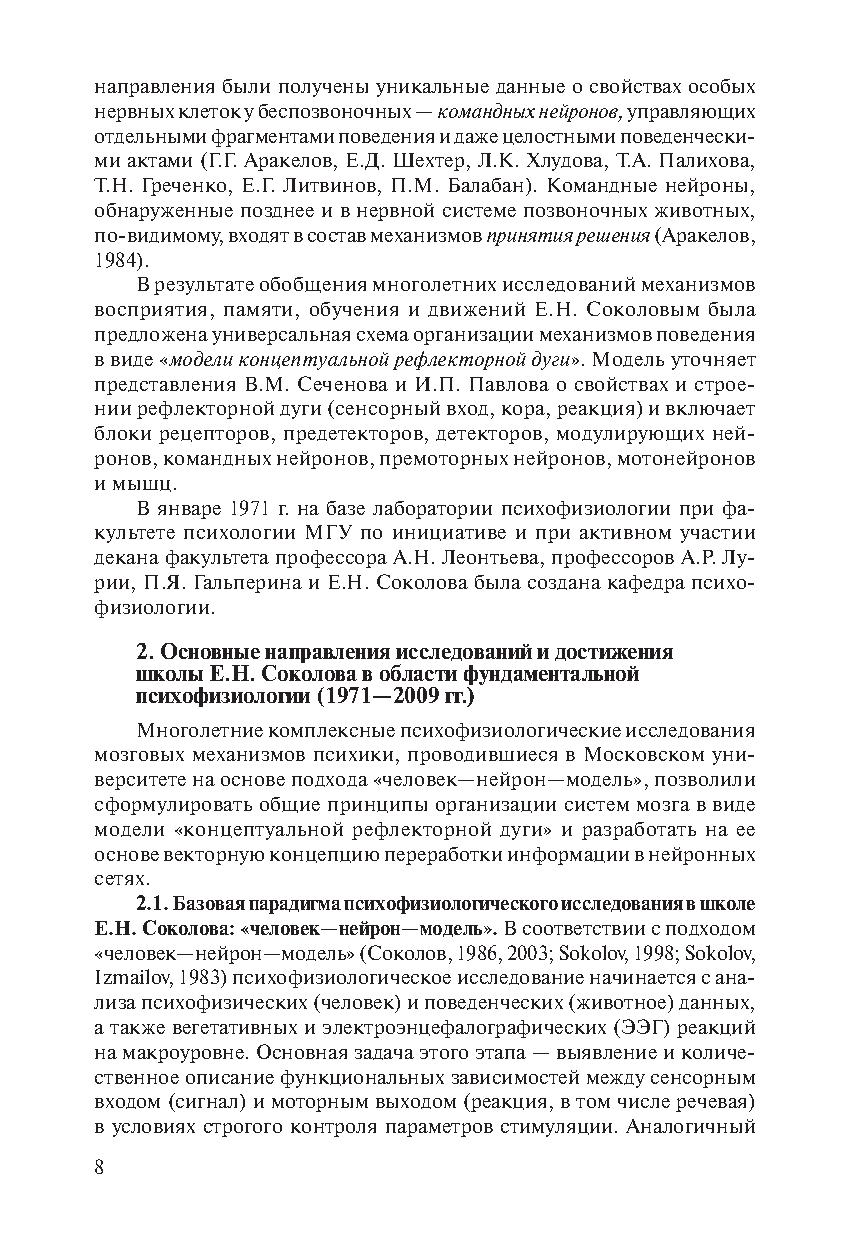 направления были получены уникальные данные о свойствах особых нервных клеток у беспозвоночных — командных нейронов, управляющих отдельными фрагментами поведения и даже целостными поведенческими актами (Г.Г. Аракелов, Е.Д. Шехтер, Л.К. Хлудова, Т.А. Палихова, Т.Н. Греченко, Е.Г. Литвинов, П.М. Балабан). Командные нейроны, обнаруженные позднее и в нервной системе позвоночных животных, по-видимому, входят в состав механизмов принятия решения (Аракелов, 1984).

В результате обобщения многолетних исследований механизмов восприятия, памяти, обучения и движений Е.Н. Соколовым была предложена универсальная схема организации механизмов поведения в виде «модели концептуальной рефлекторной дуги». Модель уточняет представления В.М. Сеченова и И.П. Павлова о свойствах и строении рефлекторной дуги (сенсорный вход, кора, реакция) и включает блоки рецепторов, предетекторов, детекторов, модулирующих нейронов, командных нейронов, премоторных нейронов, мотонейронов и мышц.

В январе 1971 г. на базе лаборатории психофизиологии при факультете психологии МГУ по инициативе и при активном участии декана факультета профессора А.Н. Леонтьева, профессоров А.Р. Лурии, П.Я. Гальперина и Е.Н. Соколова была создана кафедра психофизиологии.

2. Основные направления исследований и достижения школы Е.Н. Соколова в области фундаментальной психофизиологии (1971—2009 гг.)

Многолетние комплексные психофизиологические исследования мозговых механизмов психики, проводившиеся в Московском университете на основе подхода «человек—нейрон—модель», позволили сформулировать общие принципы организации систем мозга в виде модели «концептуальной рефлекторной дуги» и разработать на ее основе векторную концепцию переработки информации в нейронных сетях.

2.1. Базовая парадигма психофизиологического исследования в школе Е.Н. Соколова: «человек—нейрон—модель». В соответствии с подходом «человек—нейрон—модель» (Соколов, 1986, 2003; Sokolov, 1998; Sokolov, Izmailov, 1983) психофизиологическое исследование начинается с анализа психофизических (человек) и поведенческих (животное) данных, а также вегетативных и электроэнцефалографических (ЭЭГ) реакций на макроуровне. Основная задача этого этапа — выявление и количественное описание функциональных зависимостей между сенсорным входом (сигнал) и моторным выходом (реакция, в том числе речевая) в условиях строгого контроля параметров стимуляции. Аналогичный

8